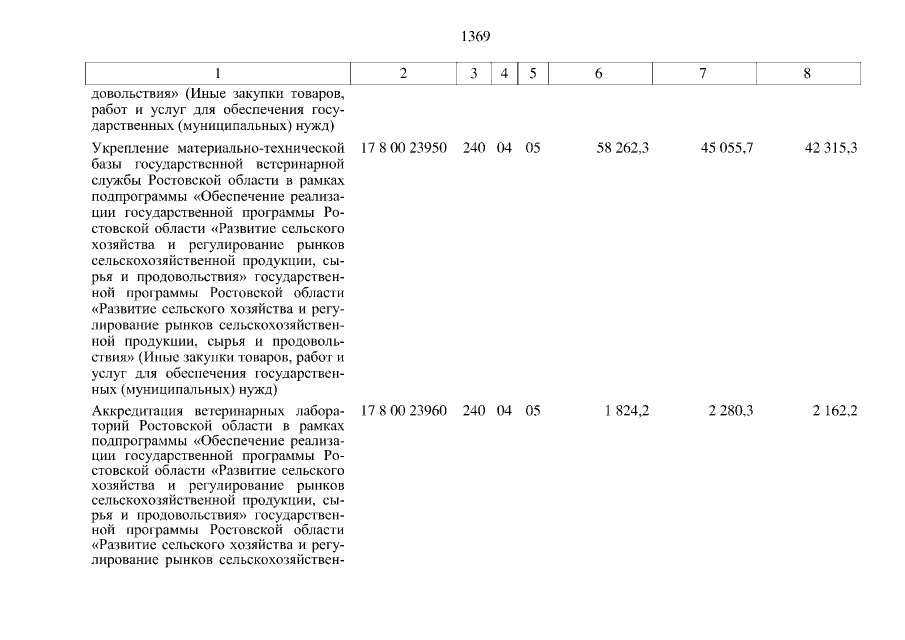 1369

| 1 | 2 | 3 | 4 | 5 | 6 | 7 | 8 |
|---|---|---|---|---|---|---|---|
| довольствия» (Иные закупки товаров, работ и услуг для обеспечения государственных (муниципальных) нужд) | | | | | | | |
| Укрепление материально-технической базы государственной ветеринарной службы Ростовской области в рамках подпрограммы «Обеспечение реализации государственной программы Ростовской области «Развитие сельского хозяйства и регулирование рынков сельскохозяйственной продукции, сырья и продовольствия» государственной программы Ростовской области «Развитие сельского хозяйства и регулирование рынков сельскохозяйственной продукции, сырья и продовольствия» (Иные закупки товаров, работ и услуг для обеспечения государственных (муниципальных) нужд) | 17 8 00 23950 | 240 | 04 | 05 | 58 262,3 | 45 055,7 | 42 315,3 |
| Аккредитация ветеринарных лабораторий Ростовской области в рамках подпрограммы «Обеспечение реализации государственной программы Ростовской области «Развитие сельского хозяйства и регулирование рынков сельскохозяйственной продукции, сырья и продовольствия» государственной программы Ростовской области «Развитие сельского хозяйства и регулирование рынков сельскохозяйствен- | 17 8 00 23960 | 240 | 04 | 05 | 1 824,2 | 2 280,3 | 2 162,2 |